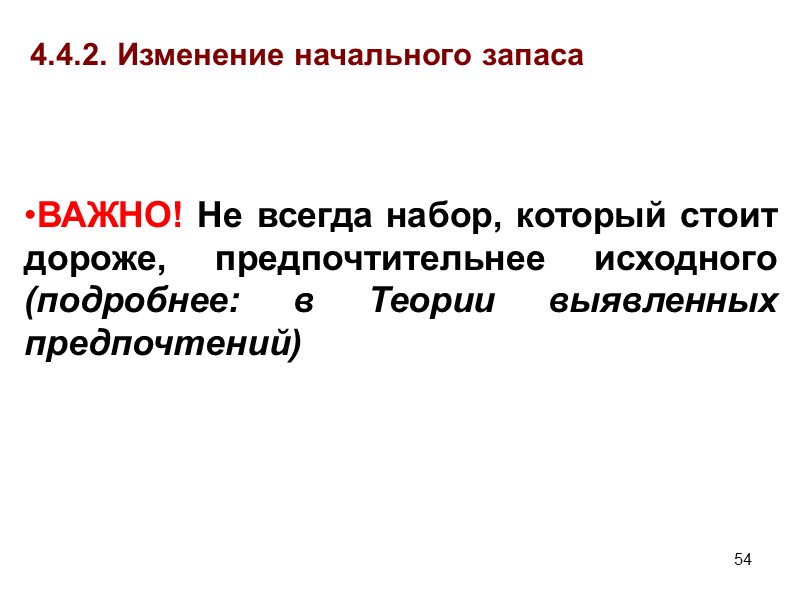 4.4.2. Изменение начального запаса

• ВАЖНО! Не всегда набор, который стоит дороже, предпочтительнее исходного (подробнее: в Теории выявленных предпочтений)

54